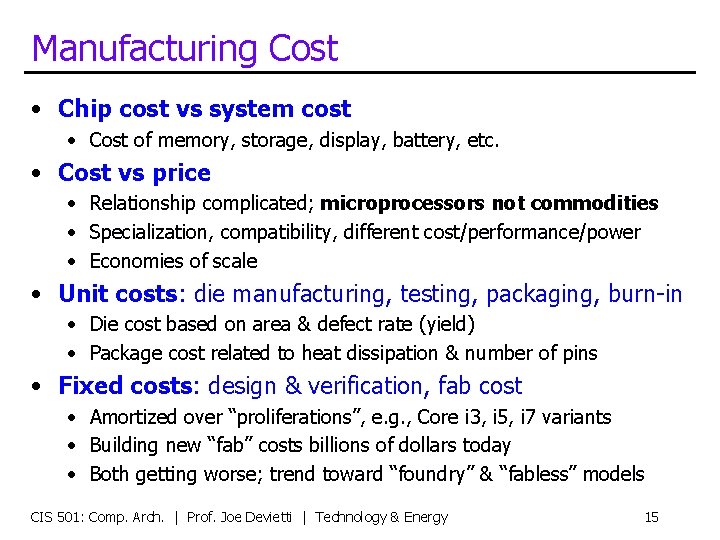 Manufacturing Cost

• Chip cost vs system cost
• Cost of memory, storage, display, battery, etc.
• Cost vs price
• Relationship complicated; microprocessors not commodities
• Specialization, compatibility, different cost/performance/power
• Economies of scale
• Unit costs: die manufacturing, testing, packaging, burn-in
• Die cost based on area & defect rate (yield)
• Package cost related to heat dissipation & number of pins
• Fixed costs: design & verification, fab cost
• Amortized over "proliferations", e.g., Core i3, i5, i7 variants
• Building new "fab" costs billions of dollars today
• Both getting worse; trend toward "foundry" & "fabless" models

CIS 501: Comp. Arch. | Prof. Joe Devietti | Technology & Energy 15